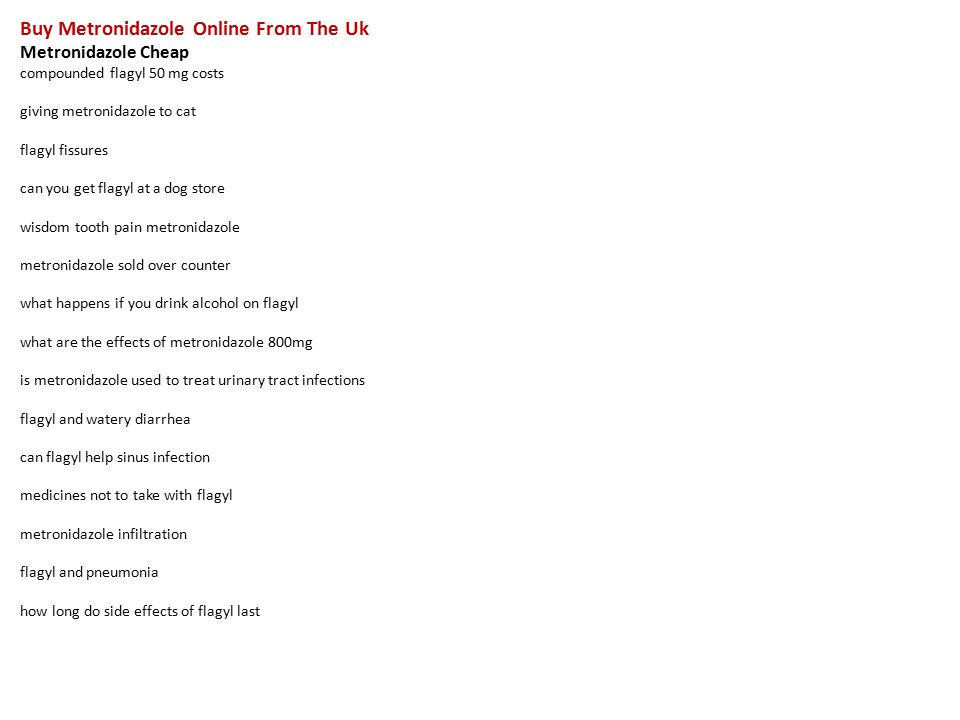 Buy Metronidazole Online From The Uk
Metronidazole Cheap
compounded flagyl 50 mg costs

giving metronidazole to cat

flagyl fissures

can you get flagyl at a dog store

wisdom tooth pain metronidazole

metronidazole sold over counter

what happens if you drink alcohol on flagyl

what are the effects of metronidazole 800mg

is metronidazole used to treat urinary tract infections

flagyl and watery diarrhea

can flagyl help sinus infection

medicines not to take with flagyl

metronidazole infiltration

flagyl and pneumonia

how long do side effects of flagyl last